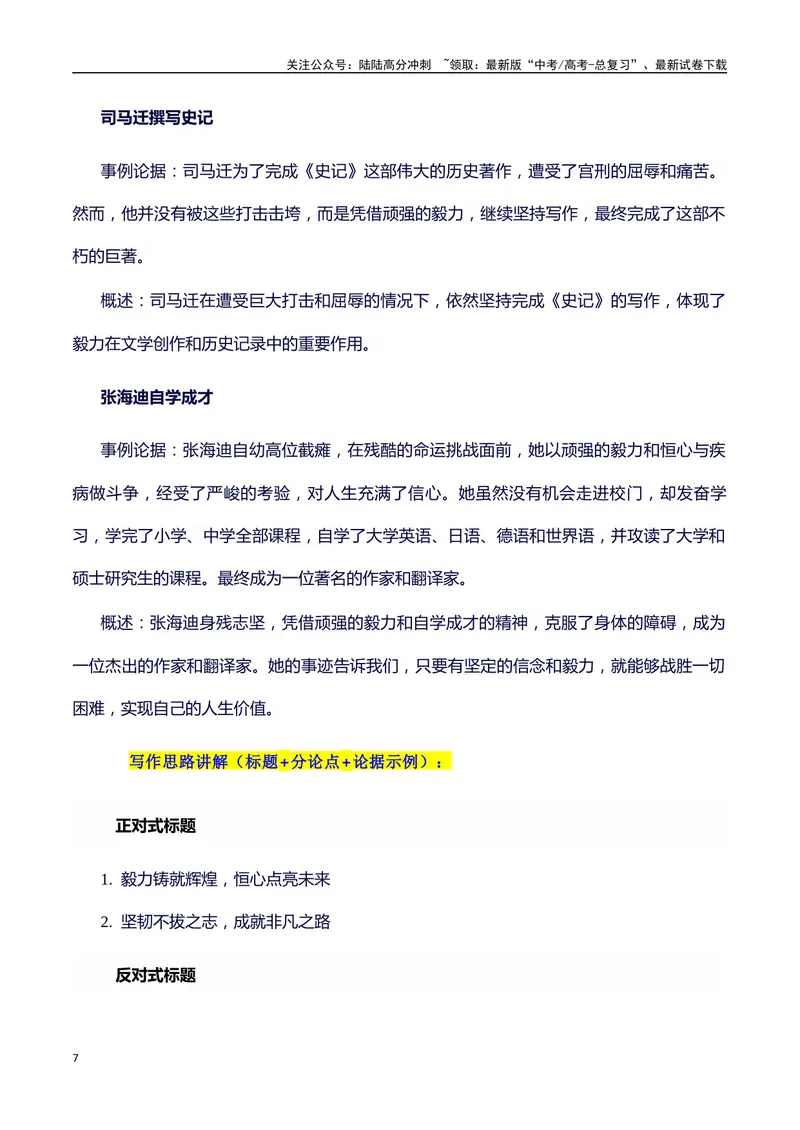 关注公众号：陆陆高分冲刺 ~领取：最新版“中考/高考-总复习”、最新试卷下载

司马迁撰写史记

事例论据：司马迁为了完成《史记》这部伟大的历史著作，遭受了宫刑的屈辱和痛苦。然而，他并没有被这些打击击垮，而是凭借顽强的毅力，继续坚持写作，最终完成了这部不朽的巨著。

概述：司马迁在遭受巨大打击和屈辱的情况下，依然坚持完成《史记》的写作，体现了毅力在文学创作和历史记录中的重要作用。

张海迪自学成才

事例论据：张海迪自幼高位截瘫，在残酷的命运挑战面前，她以顽强的毅力和恒心与疾病做斗争，经受了严峻的考验，对人生充满了信心。她虽然没有机会走进校门，却发奋学习，学完了小学、中学全部课程，自学了大学英语、日语、德语和世界语，并攻读了大学和硕士研究生的课程。最终成为一位著名的作家和翻译家。

概述：张海迪身残志坚，凭借顽强的毅力和自学成才的精神，克服了身体的障碍，成为一位杰出的作家和翻译家。她的事迹告诉我们，只要有坚定的信念和毅力，就能够战胜一切困难，实现自己的人生价值。

写作思路讲解（标题+分论点+论据示例）：

正对式标题

1. 毅力铸就辉煌，恒心点亮未来

2. 坚韧不拔之志，成就非凡之路

反对式标题

7